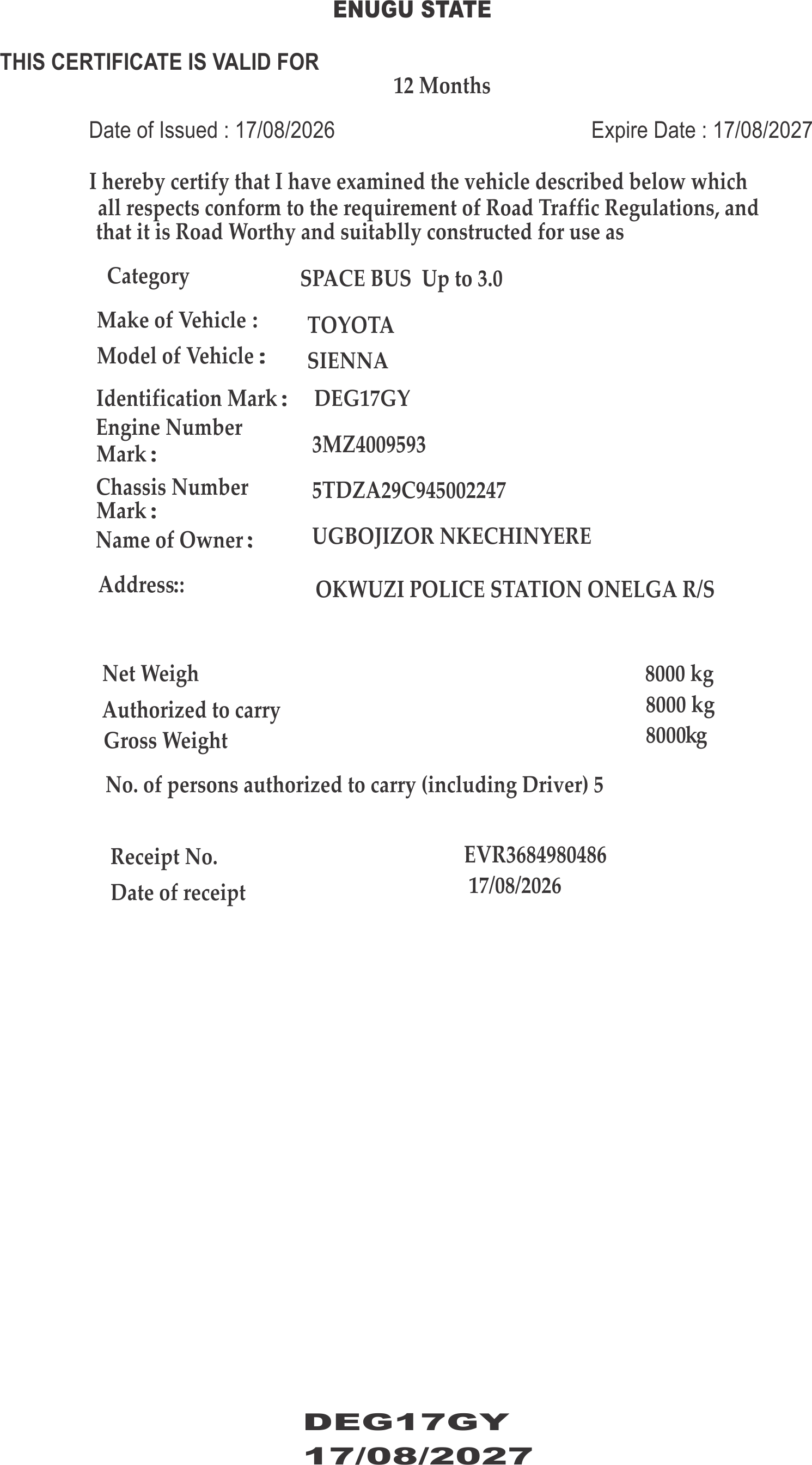 ENUGU STATE

THIS CERTIFICATE IS VALID FOR

12 Months

Date of Issued : 17/08/2026

Expire Date : 17/08/2027

I hereby certify that I have examined the vehicle described below which all respects conform to the requirement of Road Traffic Regulations, and that it is Road Worthy and suitablly constructed for use as

Category SPACE BUS Up to 3.0

Make of Vehicle : TOYOTA

Model of Vehicle : SIENNA

Identification Mark : DEG17GY

Engine Number Mark : 3MZ4009593

Chassis Number Mark : 5TDZA29C945002247

Name of Owner : UGBOJIZOR NKECHINYERE

Address:: OKWUZI POLICE STATION ONELGA R/S

Net Weigh 8000 kg

Authorized to carry 8000 kg

Gross Weight 8000kg

No. of persons authorized to carry (including Driver) 5

Receipt No. EVR3684980486

Date of receipt 17/08/2026

DEG17GY

17/08/2027